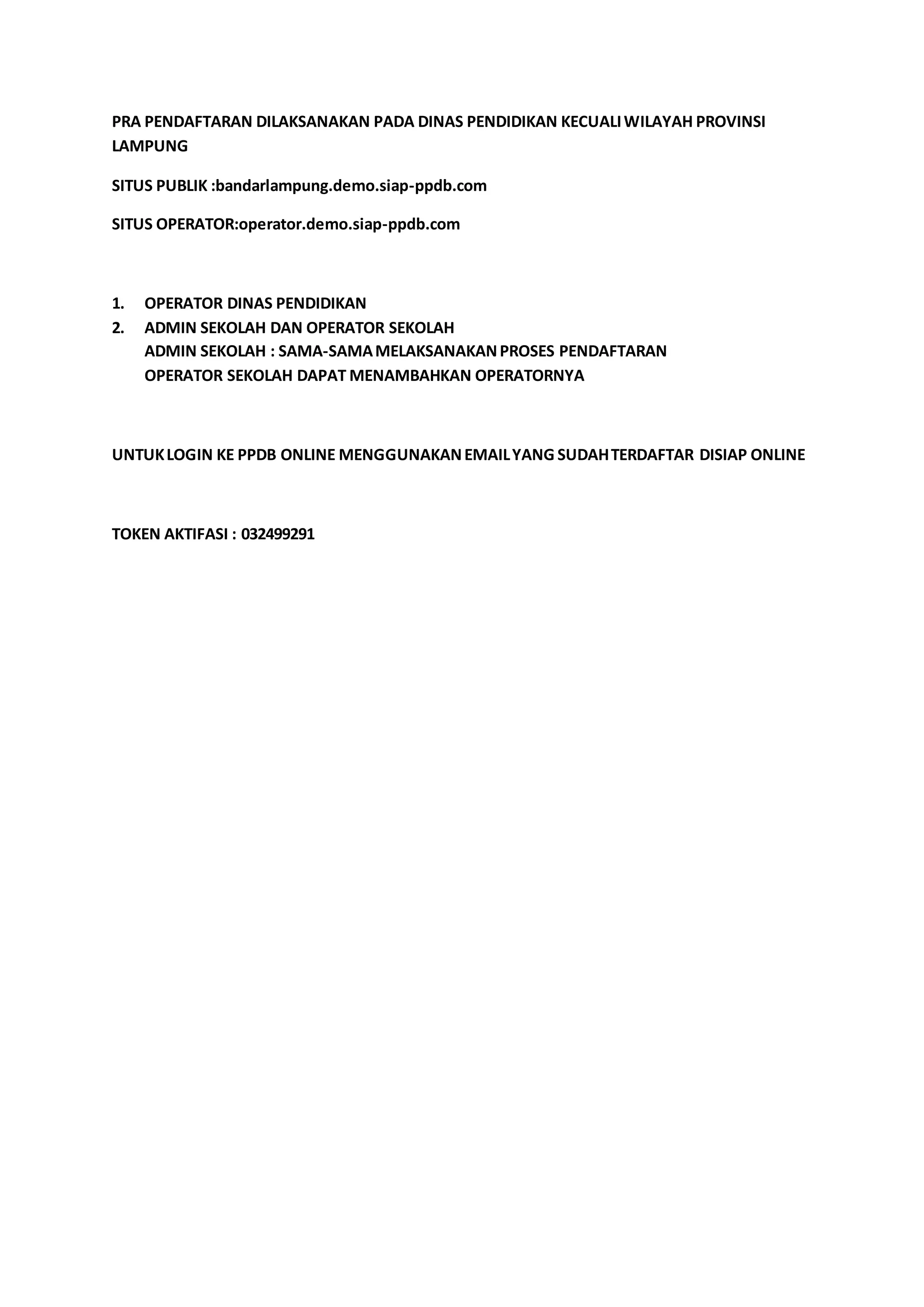 PRA PENDAFTARAN DILAKSANAKAN PADA DINAS PENDIDIKAN KECUALI WILAYAH PROVINSI LAMPUNG

SITUS PUBLIK :bandarlampung.demo.siap-ppdb.com

SITUS OPERATOR:operator.demo.siap-ppdb.com

1. OPERATOR DINAS PENDIDIKAN
2. ADMIN SEKOLAH DAN OPERATOR SEKOLAH
ADMIN SEKOLAH : SAMA-SAMA MELAKSANAKAN PROSES PENDAFTARAN
OPERATOR SEKOLAH DAPAT MENAMBAHKAN OPERATORNYA

UNTUK LOGIN KE PPDB ONLINE MENGGUNAKAN EMAIL YANG SUDAH TERDAFTAR DISIAP ONLINE

TOKEN AKTIFASI : 032499291